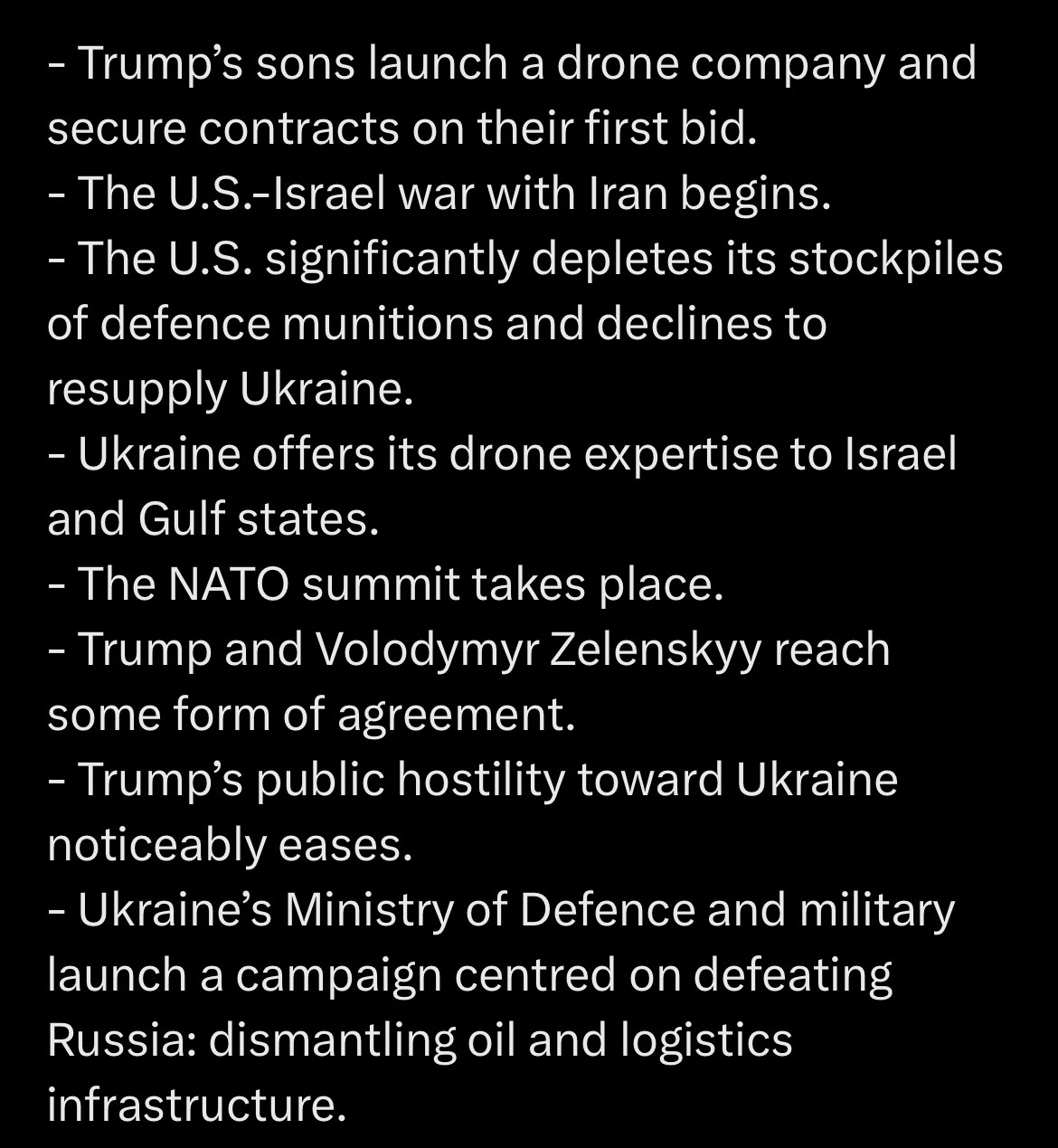 - Trump’s sons launch a drone company and secure contracts on their first bid.
- The U.S.-Israel war with Iran begins.
- The U.S. significantly depletes its stockpiles of defence munitions and declines to resupply Ukraine.
- Ukraine offers its drone expertise to Israel and Gulf states.
- The NATO summit takes place.
- Trump and Volodymyr Zelenskyy reach some form of agreement.
- Trump’s public hostility toward Ukraine noticeably eases.
- Ukraine’s Ministry of Defence and military launch a campaign centred on defeating Russia: dismantling oil and logistics infrastructure.